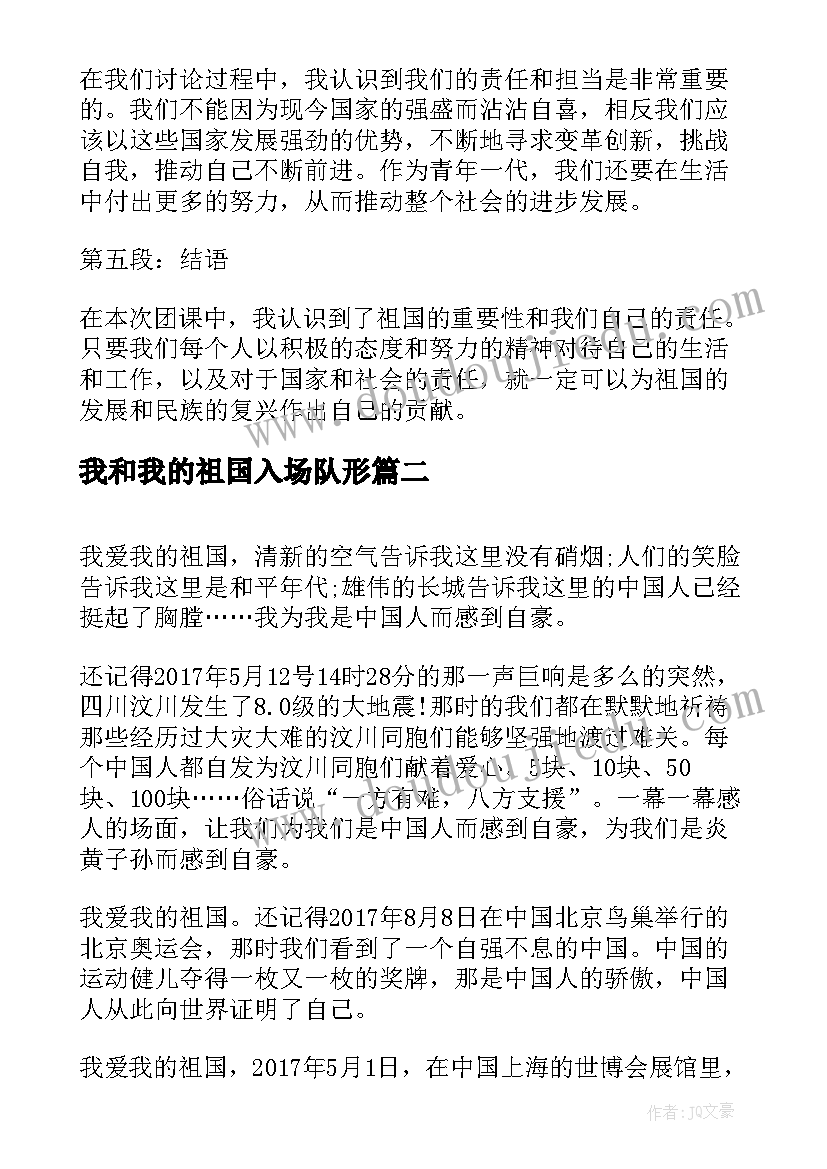 在我们讨论过程中，我认识到我们的责任和担当是非常重要的。我们不能因为现今国家的强盛而沾沾自喜，相反我们应该以这些国家发展强劲的优势，不断地寻求变革创新，挑战自我，推动自己不断前进。作为青年一代，我们还要在生活中付出更多的努力，从而推动整个社会的进步发展。

第五段：结语

在本次团课中，我认识到了祖国的重要性和我们自己的责任。只要我们每个人以积极的态度和努力的精神对待自己的生活和工作，以及对于国家和社会的责任，就一定可以为祖国的发展和民族的复兴作出自己的贡献。

我和我的祖国入场队形篇二

我爱我的祖国，清新的空气告诉我这里没有硝烟;人们的笑脸告诉我这里是和平年代;雄伟的长城告诉我这里的中国人已经挺起了胸膛……我为我是中国人而感到自豪。

还记得2017年5月12号14时28分的那一声巨响是多么的突然，四川汶川发生了8.0级的大地震!那时的我们都在默默地祈祷那些经历过大灾大难的汶川同胞们能够坚强地渡过难关。每个中国人都自发为汶川同胞们献着爱心，5块、10块、50块、100块……俗话说“一方有难，八方支援”。一幕一幕感人的场面，让我们为我们是中国人而感到自豪，为我们是炎黄子孙而感到自豪。

我爱我的祖国。还记得2017年8月8日在中国北京鸟巢举行的北京奥运会，那时我们看到了一个自强不息的中国。中国的运动健儿夺得一枚又一枚的奖牌，那是中国人的骄傲，中国人从此向世界证明了自己。

我爱我的祖国，2017年5月1日，在中国上海的世博会展馆里，

作者：JQ文豪